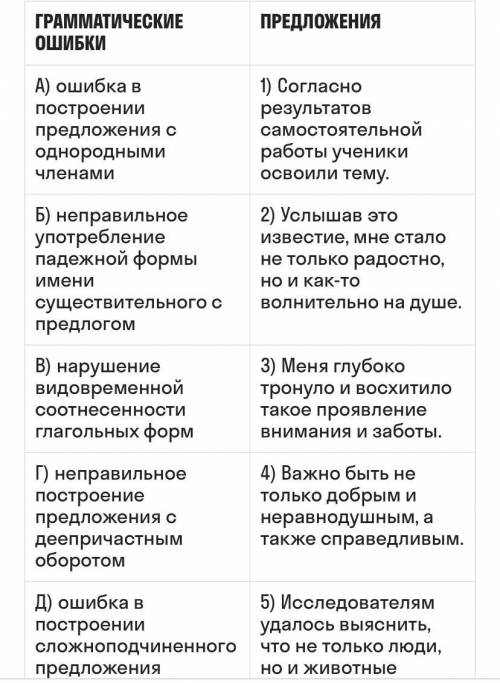 | ГРАММАТИЧЕСКИЕ ОШИБКИ | ПРЕДЛОЖЕНИЯ |
|---|---|
| А) ошибка в построении предложения с однородными членами | 1) Согласно результатов самостоятельной работы ученики освоили тему. |
| Б) неправильное употребление падежной формы имени существительного с предлогом | 2) Услышав это известие, мне стало не только радостно, но и как-то волнительно на душе. |
| В) нарушение видовременной соотнесенности глагольных форм | 3) Меня глубоко тронуло и восхитило такое проявление внимания и заботы. |
| Г) неправильное построение предложения с деепричастным оборотом | 4) Важно быть не только добрым и неравнодушным, а также справедливым. |
| Д) ошибка в построении сложноподчиненного предложения | 5) Исследователям удалось выяснить, что не только люди, но и животные |